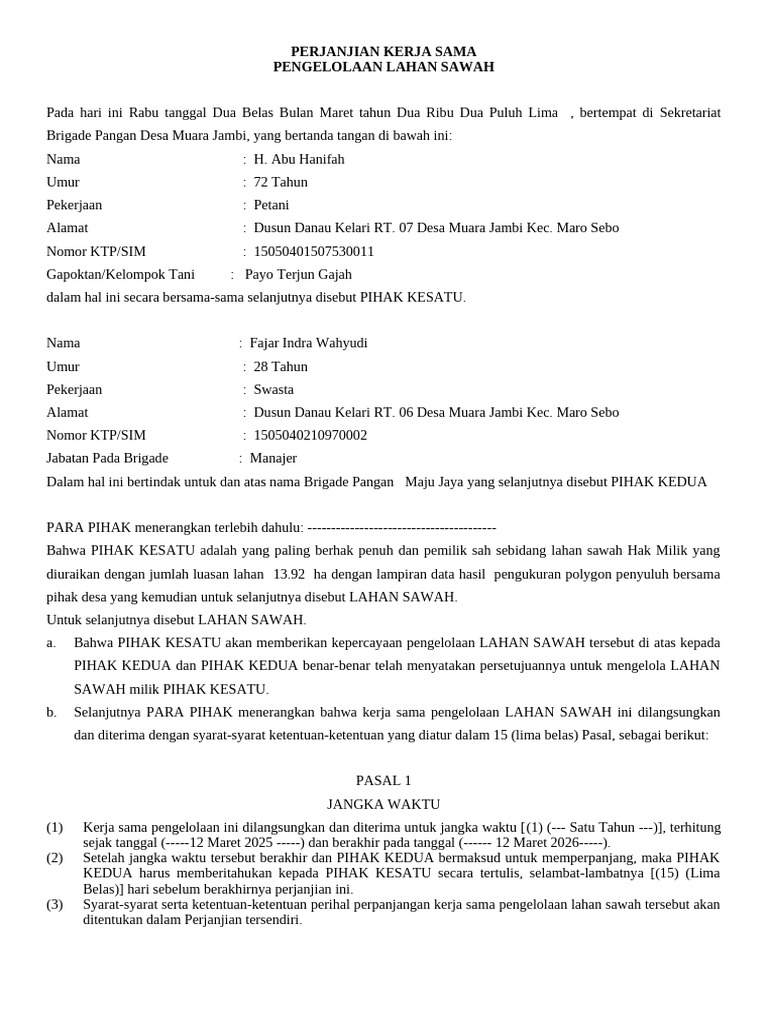 PERJANJIAN KERJA SAMA
PENGELOLAAN LAHAN SAWAH

Pada hari ini Rabu tanggal Dua Belas Bulan Maret tahun Dua Ribu Dua Puluh Lima , bertempat di Sekretariat Brigade Pangan Desa Muara Jambi, yang bertanda tangan di bawah ini:
Nama : H. Abu Hanifah
Umur : 72 Tahun
Pekerjaan : Petani
Alamat : Dusun Danau Kelari RT. 07 Desa Muara Jambi Kec. Maro Sebo
Nomor KTP/SIM : 15050401507530011
Gapoktan/Kelompok Tani : Payo Terjun Gajah
dalam hal ini secara bersama-sama selanjutnya disebut PIHAK KESATU.

Nama : Fajar Indra Wahyudi
Umur : 28 Tahun
Pekerjaan : Swasta
Alamat : Dusun Danau Kelari RT. 06 Desa Muara Jambi Kec. Maro Sebo
Nomor KTP/SIM : 1505040210970002
Jabatan Pada Brigade : Manajer
Dalam hal ini bertindak untuk dan atas nama Brigade Pangan Maju Jaya yang selanjutnya disebut PIHAK KEDUA

PARA PIHAK menerangkan terlebih dahulu: ----------------------------------------
Bahwa PIHAK KESATU adalah yang paling berhak penuh dan pemilik sah sebidang lahan sawah Hak Milik yang diuraikan dengan jumlah luasan lahan 13.92 ha dengan lampiran data hasil pengukuran polygon penyuluh bersama pihak desa yang kemudian untuk selanjutnya disebut LAHAN SAWAH.
Untuk selanjutnya disebut LAHAN SAWAH.
a. Bahwa PIHAK KESATU akan memberikan kepercayaan pengelolaan LAHAN SAWAH tersebut di atas kepada PIHAK KEDUA dan PIHAK KEDUA benar-benar telah menyatakan persetujuannya untuk mengelola LAHAN SAWAH milik PIHAK KESATU.
b. Selanjutnya PARA PIHAK menerangkan bahwa kerja sama pengelolaan LAHAN SAWAH ini dilangsungkan dan diterima dengan syarat-syarat ketentuan-ketentuan yang diatur dalam 15 (lima belas) Pasal, sebagai berikut:

PASAL 1
JANGKA WAKTU
(1) Kerja sama pengelolaan ini dilangsungkan dan diterima untuk jangka waktu [(1) (--- Satu Tahun ---)], terhitung sejak tanggal (-----12 Maret 2025 -----) dan berakhir pada tanggal (------ 12 Maret 2026-----).
(2) Setelah jangka waktu tersebut berakhir dan PIHAK KEDUA bermaksud untuk memperpanjang, maka PIHAK KEDUA harus memberitahukan kepada PIHAK KESATU secara tertulis, selambat-lambatnya [(15) (Lima Belas)] hari sebelum berakhirnya perjanjian ini.
(3) Syarat-syarat serta ketentuan-ketentuan perihal perpanjangan kerja sama pengelolaan lahan sawah tersebut akan ditentukan dalam Perjanjian tersendiri.